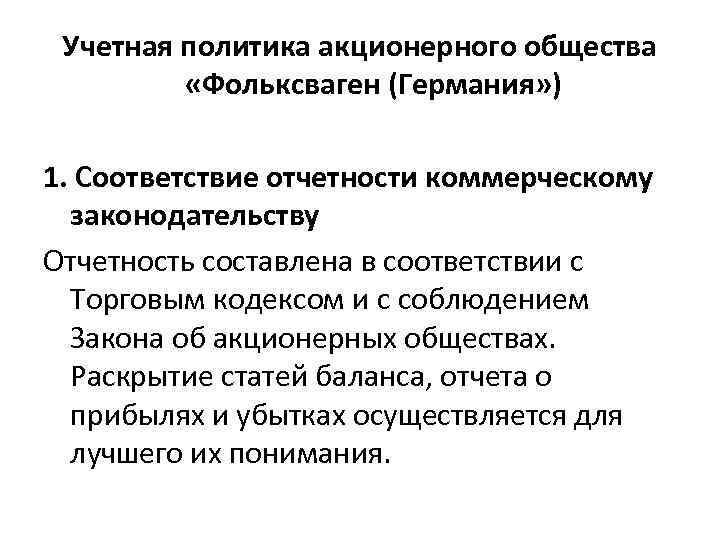 Учетная политика акционерного общества «Фольксваген (Германия»)

1. Соответствие отчетности коммерческому законодательству

Отчетность составлена в соответствии с Торговым кодексом и с соблюдением Закона об акционерных обществах. Раскрытие статей баланса, отчета о прибылях и убытках осуществляется для лучшего их понимания.